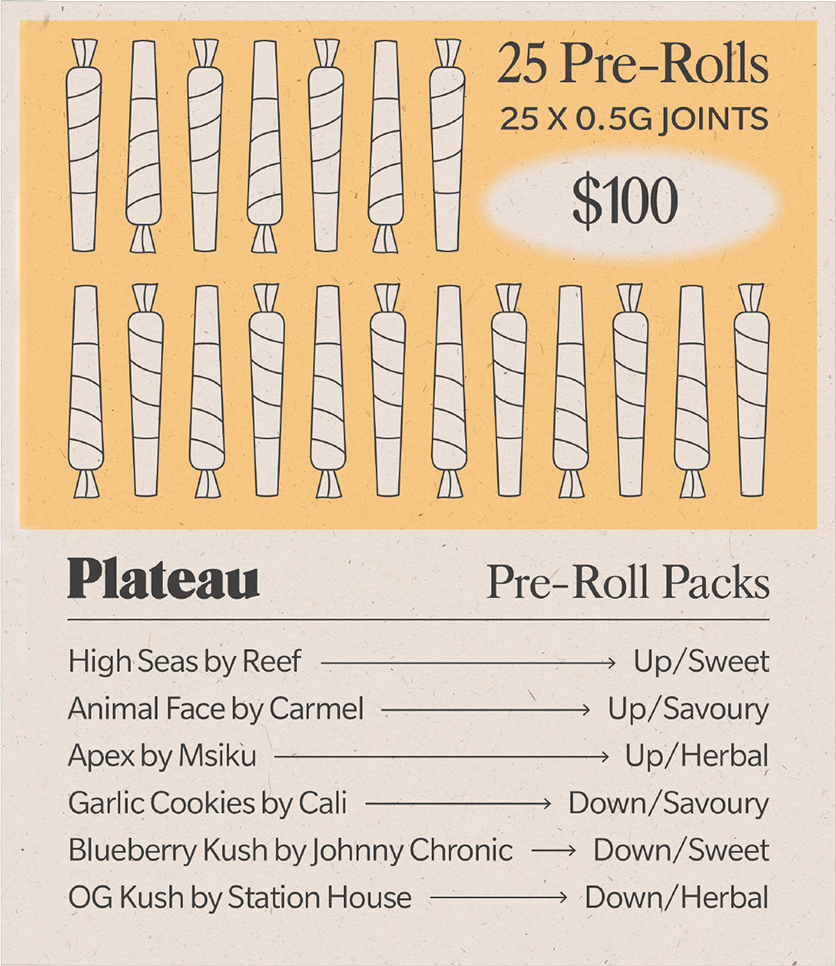 25 Pre-Rolls
25 X 0.5G JOINTS

$100

Plateau

Pre-Roll Packs

High Seas by Reef → Up/Sweet
Animal Face by Carmel → Up/Savoury
Apex by Msiku → Up/Herbal
Garlic Cookies by Cali → Down/Savoury
Blueberry Kush by Johnny Chronic → Down/Sweet
OG Kush by Station House → Down/Herbal